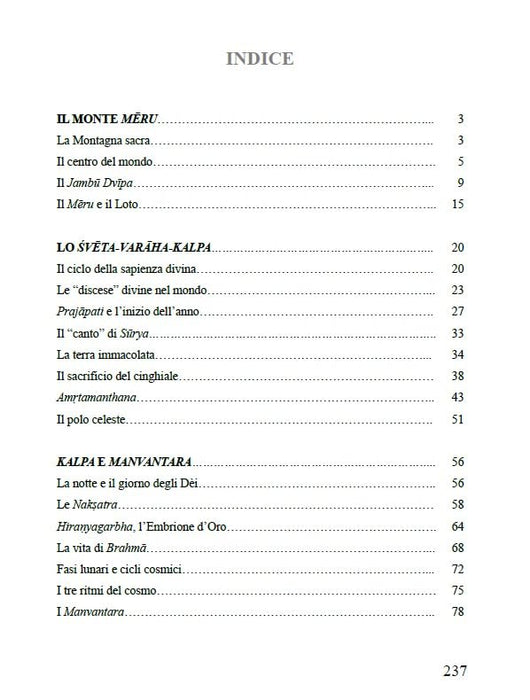 INDICE

IL MONTE MĒRU 3

La Montagna sacra 3

Il centro del mondo 5

Il Jambū Dvīpa 9

Il Mēru e il Loto 15

LO ŚVĒTA-VARĀHA-KALPA 20

Il ciclo della sapienza divina 20

Le "discese" divine nel mondo 23

Prajāpati e l'inizio dell'anno 27

Il "canto" di Sūrya 33

La terra immacolata 34

Il sacrificio del cinghiale 38

Amṛtamanthana 43

Il polo celeste 51

KALPA E MANVANTARA 56

La notte e il giorno degli Dèi 56

Le Nakṣatra 58

Hiraṇyagarbha, l'Embrione d'Oro 64

La vita di Brahmā 68

Fasi lunari e cicli cosmici 72

I tre ritmi del cosmo 75

I Manvantara 78

237